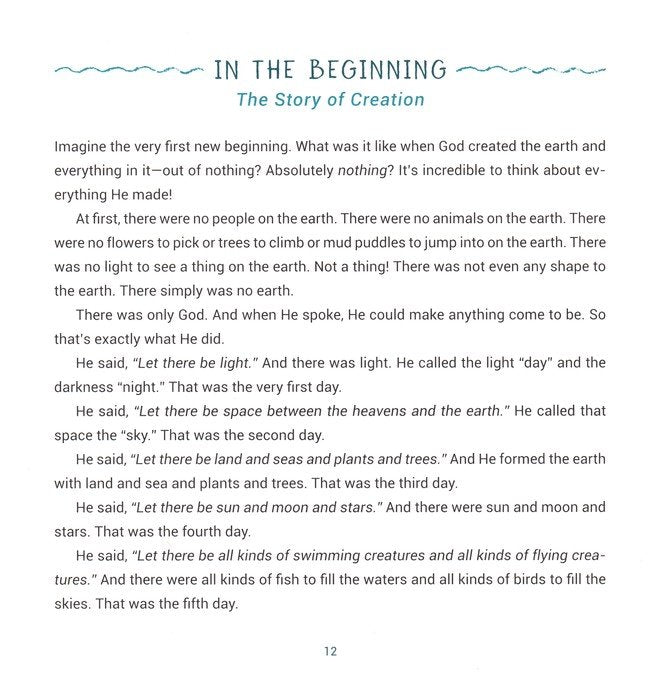 IN THE BEGINNING
The Story of Creation

Imagine the very first new beginning. What was it like when God created the earth and everything in it—out of nothing? Absolutely nothing? It's incredible to think about everything He made!

At first, there were no people on the earth. There were no animals on the earth. There were no flowers to pick or trees to climb or mud puddles to jump into on the earth. There was no light to see a thing on the earth. Not a thing! There was not even any shape to the earth. There simply was no earth.

There was only God. And when He spoke, He could make anything come to be. So that's exactly what He did.

He said, "Let there be light." And there was light. He called the light "day" and the darkness "night." That was the very first day.

He said, "Let there be space between the heavens and the earth." He called that space the "sky." That was the second day.

He said, "Let there be land and seas and plants and trees." And He formed the earth with land and sea and plants and trees. That was the third day.

He said, "Let there be sun and moon and stars." And there were sun and moon and stars. That was the fourth day.

He said, "Let there be all kinds of swimming creatures and all kinds of flying creatures." And there were all kinds of fish to fill the waters and all kinds of birds to fill the skies. That was the fifth day.

12